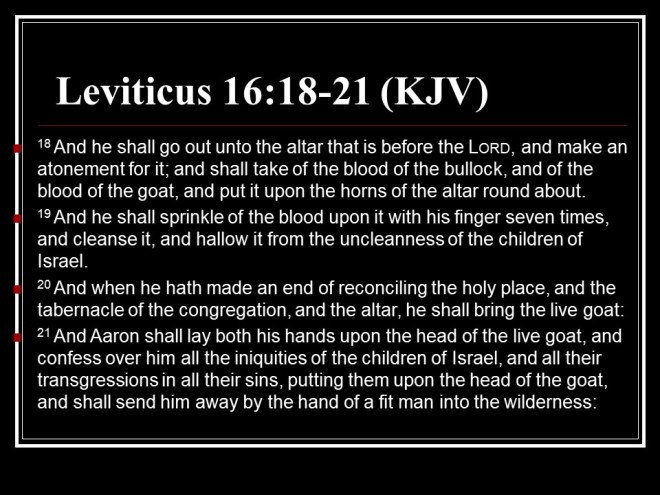 Leviticus 16:18-21 (KJV)

• $^{18}$ And he shall go out unto the altar that is before the LORD, and make an atonement for it; and shall take of the blood of the bullock, and of the blood of the goat, and put it upon the horns of the altar round about.
• $^{19}$ And he shall sprinkle of the blood upon it with his finger seven times, and cleanse it, and hallow it from the uncleanness of the children of Israel.
• $^{20}$ And when he hath made an end of reconciling the holy place, and the tabernacle of the congregation, and the altar, he shall bring the live goat:
• $^{21}$ And Aaron shall lay both his hands upon the head of the live goat, and confess over him all the iniquities of the children of Israel, and all their transgressions in all their sins, putting them upon the head of the goat, and shall send him away by the hand of a fit man into the wilderness: